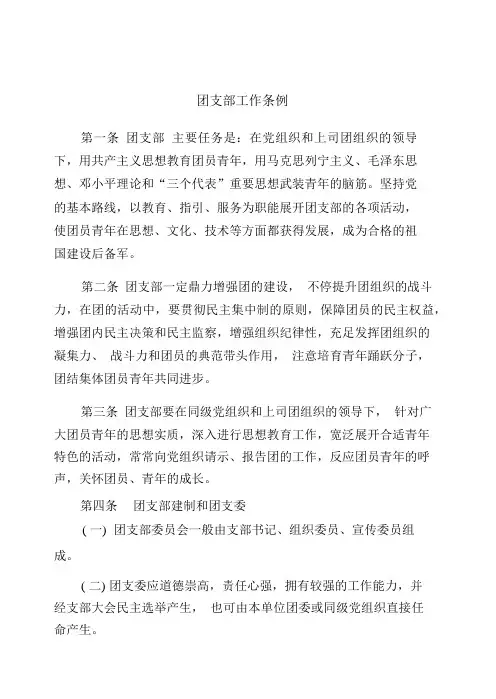 团支部工作条例

第一条 团支部 主要任务是：在党组织和上司团组织的领导下，用共产主义思想教育团员青年，用马克思列宁主义、毛泽东思想、邓小平理论和“三个代表”重要思想武装青年的脑筋。坚持党的基本路线，以教育、指引、服务为职能展开团支部的各项活动，使团员青年在思想、文化、技术等方面都获得发展，成为合格的祖国建设后备军。

第二条 团支部一定鼎力增强团的建设， 不停提升团组织的战斗力，在团的活动中，要贯彻民主集中制的原则，保障团员的民主权益，增强团内民主决策和民主监察，增强组织纪律性，充足发挥团组织的凝集力、 战斗力和团员的典范带头作用， 注意培育青年踊跃分子，团结集体团员青年共同进步。

第三条 团支部要在同级党组织和上司团组织的领导下， 针对广大团员青年的思想实质，深入进行思想教育工作，宽泛展开合适青年特色的活动，常常向党组织请示、报告团的工作，反应团员青年的呼声，关怀团员、青年的成长。

第四条 团支部建制和团支委

( 一) 团支部委员会一般由支部书记、组织委员、宣传委员组成。

( 二) 团支委应道德崇高，责任心强，拥有较强的工作能力，并经支部大会民主选举产生， 也可由本单位团委或同级党组织直接任命产生。